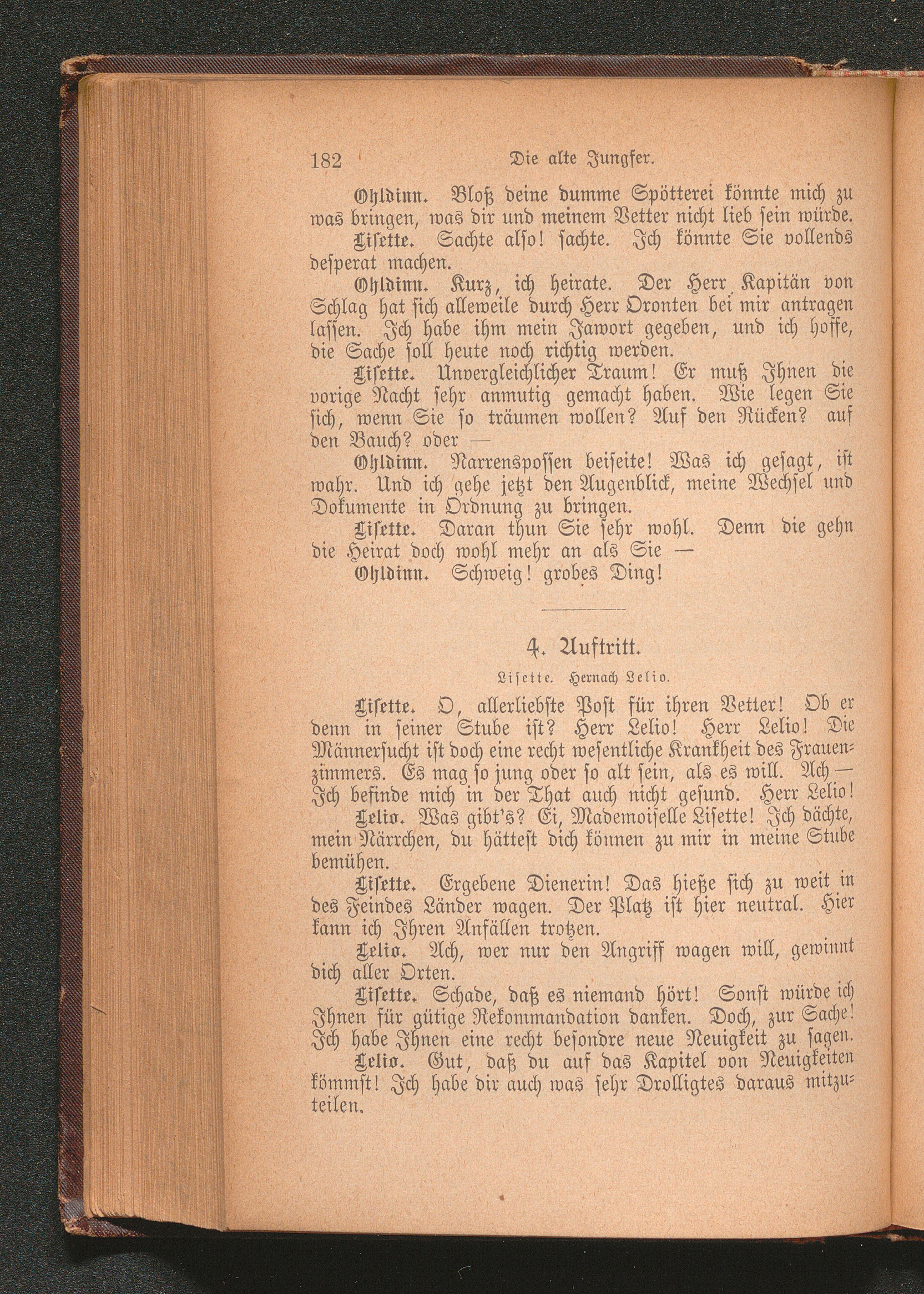 182 Die alte Jungfer.

Ohldinn. Bloß deine dumme Spötterei könnte mich zu was bringen, was dir und meinem Vetter nicht lieb sein würde.

Lisette. Sachte also! sachte. Ich könnte Sie vollends desperat machen.

Ohldinn. Kurz, ich heirate. Der Herr Kapitän von Schlag hat sich alleweile durch Herr Oronten bei mir antragen lassen. Ich habe ihm mein Jawort gegeben, und ich hoffe, die Sache soll heute noch richtig werden.

Lisette. Unvergleichlicher Traum! Er muß Ihnen die vorige Nacht sehr anmutig gemacht haben. Wie legen Sie sich, wenn Sie so träumen wollen? Auf den Rücken? auf den Bauch? oder —

Ohldinn. Narrenspossen beiseite! Was ich gesagt, ist wahr. Und ich gehe jetzt den Augenblick, meine Wechsel und Dokumente in Ordnung zu bringen.

Lisette. Daran thun Sie sehr wohl. Denn die gehn die Heirat doch wohl mehr an als Sie —

Ohldinn. Schweig! grobes Ding!

4. Auftritt.

Lisette. Hernach Lelio.

Lisette. O, allerliebste Post für ihren Vetter! Ob er denn in seiner Stube ist? Herr Lelio! Herr Lelio! Die Männersucht ist doch eine recht wesentliche Krankheit des Frauenzimmers. Es mag so jung oder so alt sein, als es will. Ach — Ich befinde mich in der That auch nicht gesund. Herr Lelio!

Lelio. Was gibt's? Ei, Mademoiselle Lisette! Ich dächte, mein Närrchen, du hättest dich können zu mir in meine Stube bemühen.

Lisette. Ergebene Dienerin! Das hieße sich zu weit in des Feindes Länder wagen. Der Platz ist hier neutral. Hier kann ich Ihren Anfällen trotzen.

Lelio. Ach, wer nur den Angriff wagen will, gewinnt dich aller Orten.

Lisette. Schade, daß es niemand hört! Sonst würde ich Ihnen für gütige Rekommandation danken. Doch, zur Sache! Ich habe Ihnen eine recht besondre neue Neuigkeit zu sagen.

Lelio. Gut, daß du auf das Kapitel von Neuigkeiten kömmst! Ich habe dir auch was sehr Drolligtes daraus mitzuteilen.